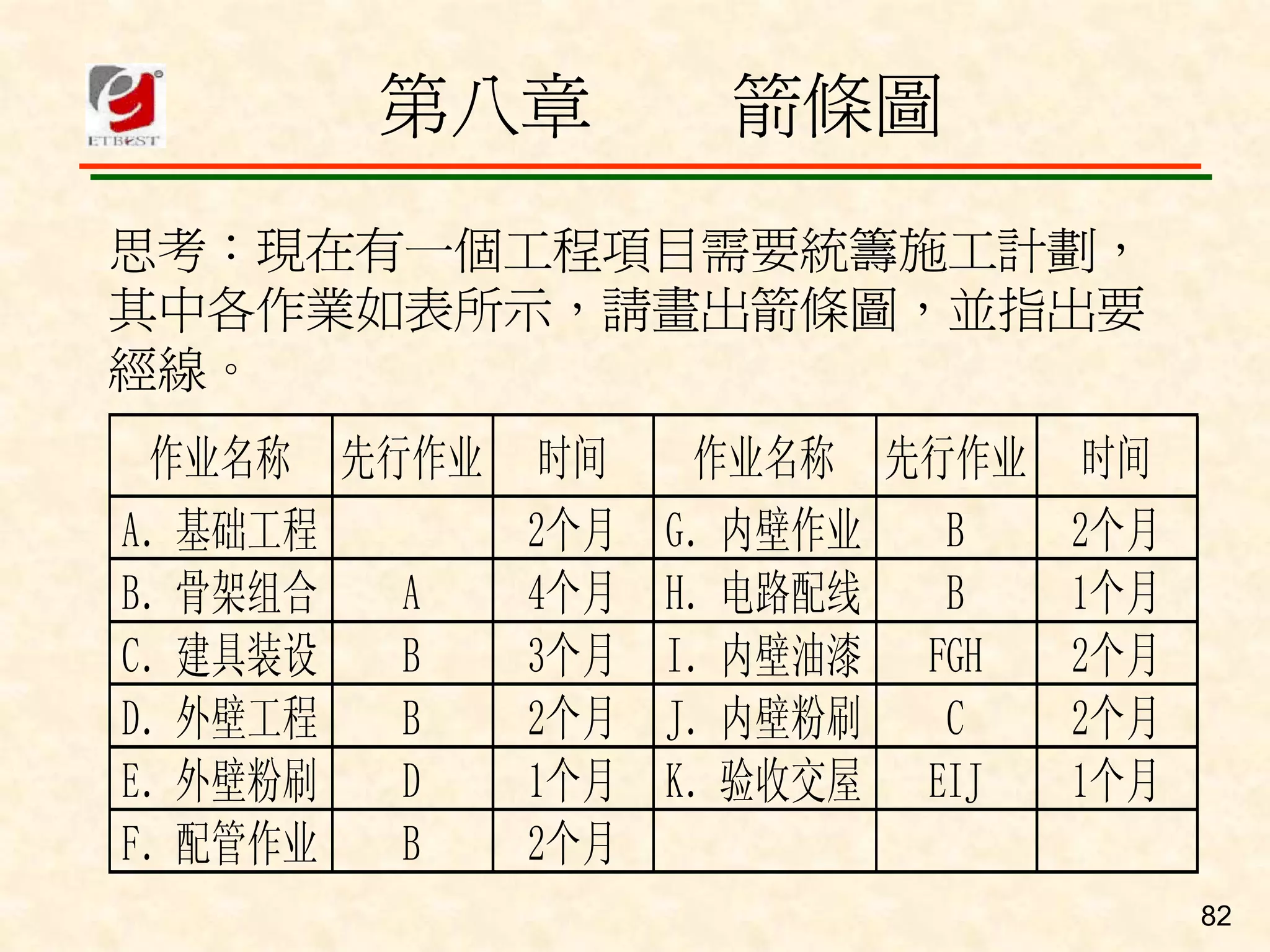 ETBEST

第八章　　箭條圖

思考：現在有一個工程項目需要統籌施工計劃，其中各作業如表所示，請畫出箭條圖，並指出要經線。

| 作业名称 | 先行作业 | 时间 | 作业名称 | 先行作业 | 时间 |
|---|---|---|---|---|---|
| A. 基础工程 | | 2个月 | G. 内壁作业 | B | 2个月 |
| B. 骨架组合 | A | 4个月 | H. 电路配线 | B | 1个月 |
| C. 建具装设 | B | 3个月 | I. 内壁油漆 | FGH | 2个月 |
| D. 外壁工程 | B | 2个月 | J. 内壁粉刷 | C | 2个月 |
| E. 外壁粉刷 | D | 1个月 | K. 验收交屋 | EIJ | 1个月 |
| F. 配管作业 | B | 2个月 | | | |

82